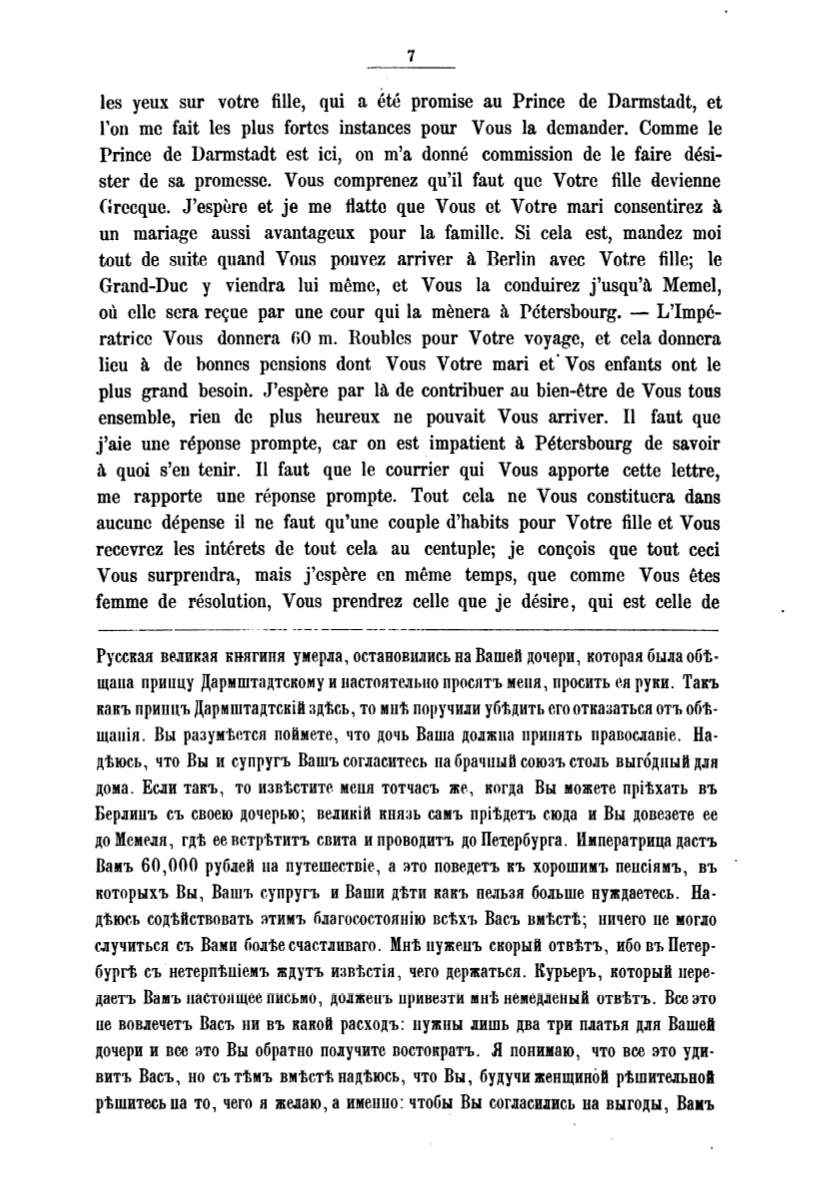 7

les yeux sur votre fille, qui a été promise au Prince de Darmstadt, et l'on me fait les plus fortes instances pour Vous la demander. Comme le Prince de Darmstadt est ici, on m'a donné commission de le faire désister de sa promesse. Vous comprenez qu'il faut que Votre fille devienne Grecque. J'espère et je me flatte que Vous et Votre mari consentirez à un mariage aussi avantageux pour la famille. Si cela est, mandez moi tout de suite quand Vous pouvez arriver à Berlin avec Votre fille; le Grand-Duc y viendra lui même, et Vous la conduirez j'usqu'à Memel, où elle sera reçue par une cour qui la mènera à Pétersbourg. — L'Impératrice Vous donnera 60 m. Roubles pour Votre voyage, et cela donnera lieu à de bonnes pensions dont Vous Votre mari et Vos enfants ont le plus grand besoin. J'espère par là de contribuer au bien-être de Vous tous ensemble, rien de plus heureux ne pouvait Vous arriver. Il faut que j'aie une réponse prompte, car on est impatient à Pétersbourg de savoir à quoi s'en tenir. Il faut que le courrier qui Vous apporte cette lettre, me rapporte une réponse prompte. Tout cela ne Vous constituera dans aucune dépense il ne faut qu'une couple d'habits pour Votre fille et Vous recevrez les intérets de tout cela au centuple; je conçois que tout ceci Vous surprendra, mais j'espère en même temps, que comme Vous êtes femme de résolution, Vous prendrez celle que je désire, qui est celle de

Русская великая княгиня умерла, остановились на Вашей дочери, которая была обѣщана принцу Дармштадтскому и настоятельно просятъ меня, просить ея руки. Такъ какъ принцъ Дармштадтскій здѣсь, то мнѣ поручили убѣдить его отказаться отъ обѣщанія. Вы разумѣется поймете, что дочь Ваша должна принять православіе. Надѣюсь, что Вы и супругъ Вашъ согласитесь на брачный союзъ столь выгодный для дома. Если такъ, то извѣстите меня тотчасъ же, когда Вы можете пріѣхать въ Берлинъ съ своею дочерью; великій князь самъ пріѣдетъ сюда и Вы довезете ее до Мемеля, гдѣ ее встрѣтитъ свита и проводитъ до Петербурга. Императрица дастъ Вамъ 60,000 рублей на путешествіе, а это поведетъ къ хорошимъ пенсіямъ, въ которыхъ Вы, Вашъ супругъ и Ваши дѣти какъ нельзя больше нуждаетесь. Надѣюсь содѣйствовать этимъ благосостоянію всѣхъ Васъ вмѣстѣ; ничего не могло случиться съ Вами болѣе счастливаго. Мнѣ нуженъ скорый отвѣтъ, ибо въ Петербургѣ съ нетерпѣніемъ ждутъ извѣстія, чего держаться. Курьеръ, который передаетъ Вамъ настоящее письмо, долженъ привезти мнѣ немедленый отвѣтъ. Все это не вовлечетъ Васъ ни въ какой расходъ: нужны лишь два три платья для Вашей дочери и все это Вы обратно получите востократъ. Я понимаю, что все это удивитъ Васъ, но съ тѣмъ вмѣстѣ надѣюсь, что Вы, будучи женщиной рѣшительной рѣшитесь на то, чего я желаю, а именно: чтобы Вы согласились на выгоды, Вамъ